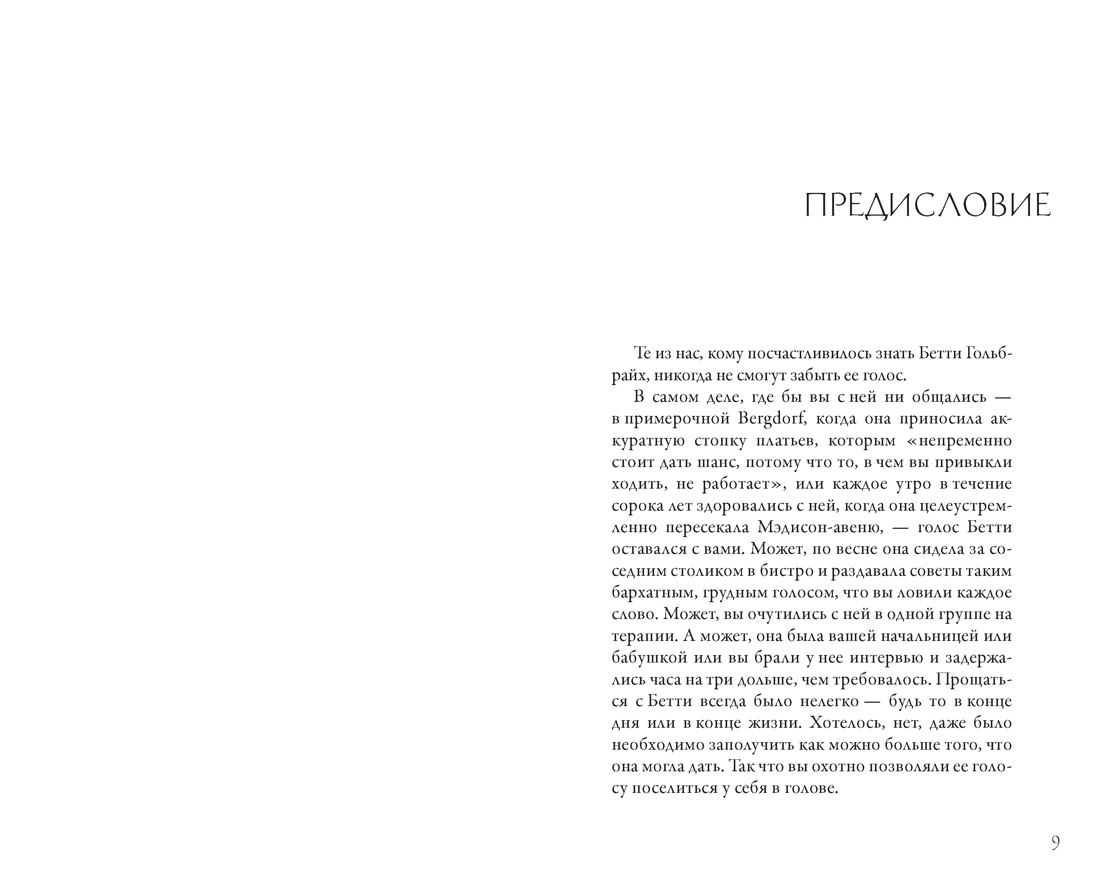 ПРЕДИСЛОВИЕ

Те из нас, кому посчастливилось знать Бетти Гольбрайх, никогда не смогут забыть ее голос.

В самом деле, где бы вы с ней ни общались — в примерочной Bergdorf, когда она приносила аккуратную стопку платьев, которым «непременно стоит дать шанс, потому что то, в чем вы привыкли ходить, не работает», или каждое утро в течение сорока лет здоровались с ней, когда она целеустремленно пересекала Мэдисон-авеню, — голос Бетти оставался с вами. Может, по весне она сидела за соседним столиком в бистро и раздавала советы таким бархатным, грудным голосом, что вы ловили каждое слово. Может, вы очутились с ней в одной группе на терапии. А может, она была вашей начальницей или бабушкой или вы брали у нее интервью и задержались часа на три дольше, чем требовалось. Прощаться с Бетти всегда было нелегко — будь то в конце дня или в конце жизни. Хотелось, нет, даже было необходимо заполучить как можно больше того, что она могла дать. Так что вы охотно позволяли ее голосу поселиться у себя в голове.

9